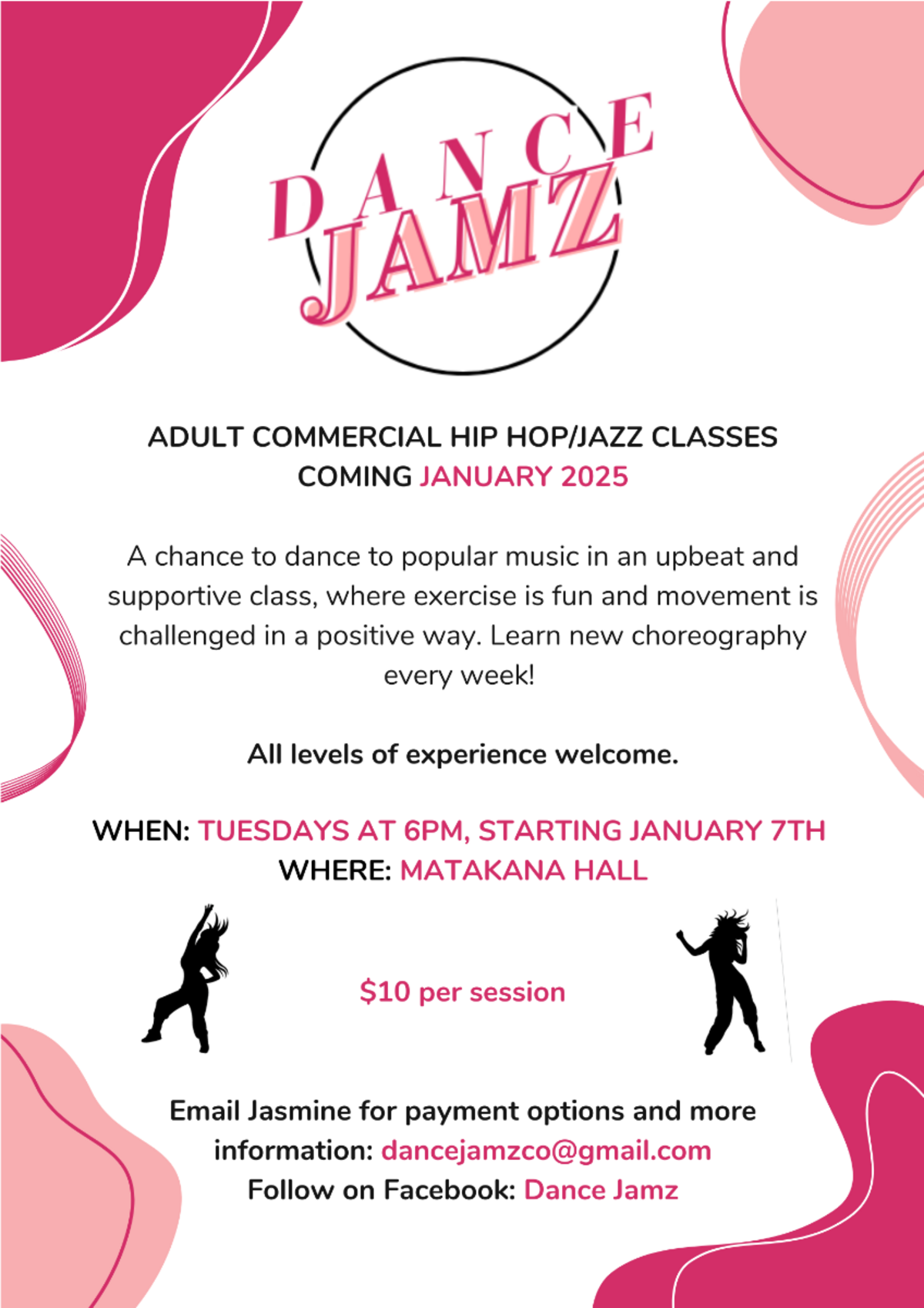 DANCE
JAMZ

ADULT COMMERCIAL HIP HOP/JAZZ CLASSES
COMING JANUARY 2025

A chance to dance to popular music in an upbeat and supportive class, where exercise is fun and movement is challenged in a positive way. Learn new choreography every week!

All levels of experience welcome.

WHEN: TUESDAYS AT 6PM, STARTING JANUARY 7TH
WHERE: MATAKANA HALL

$10 per session

Email Jasmine for payment options and more information: dancejamzco@gmail.com
Follow on Facebook: Dance Jamz